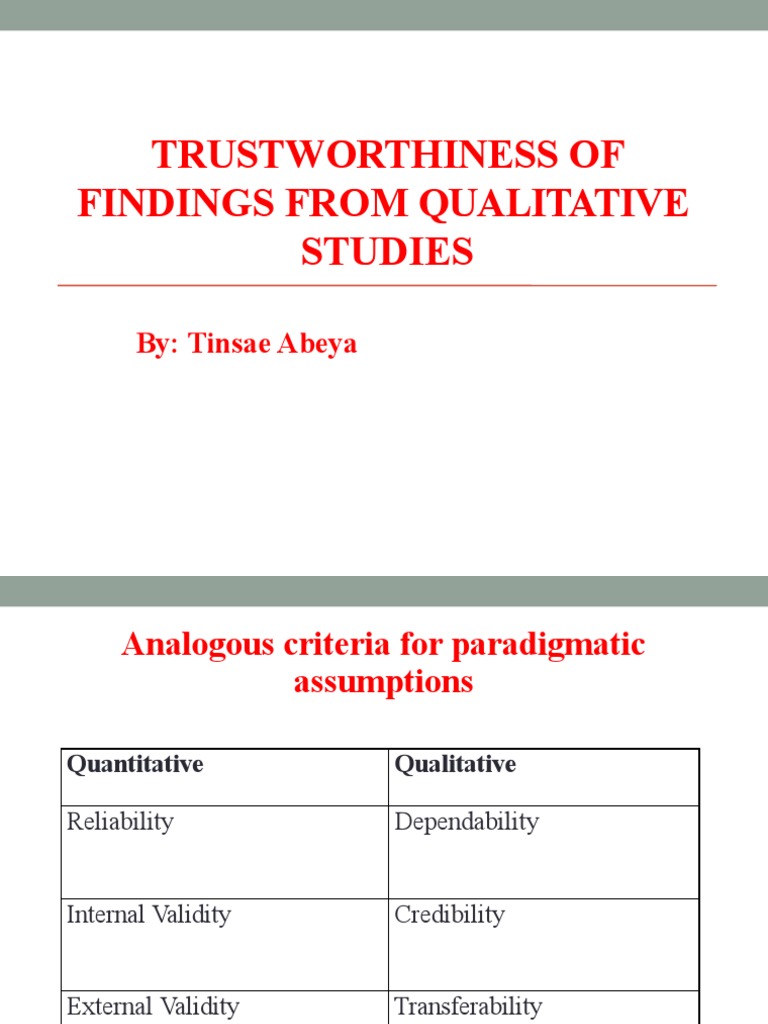 TRUSTWORTHINESS OF FINDINGS FROM QUALITATIVE STUDIES

By: Tinsae Abeya

Analogous criteria for paradigmatic assumptions

| Quantitative | Qualitative |
|---|---|
| Reliability | Dependability |
| Internal Validity | Credibility |
| External Validity | Transferability |